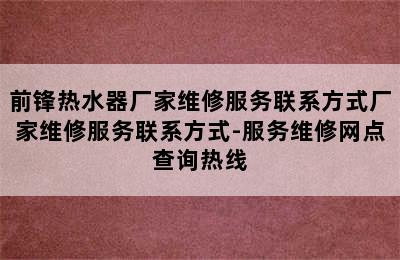 前锋热水器厂家维修服务联系方式厂家维修服务联系方式-服务维修网点查询热线